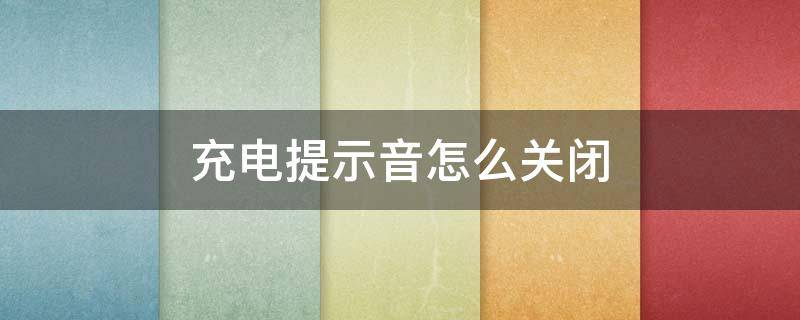 充电提示音怎么关闭